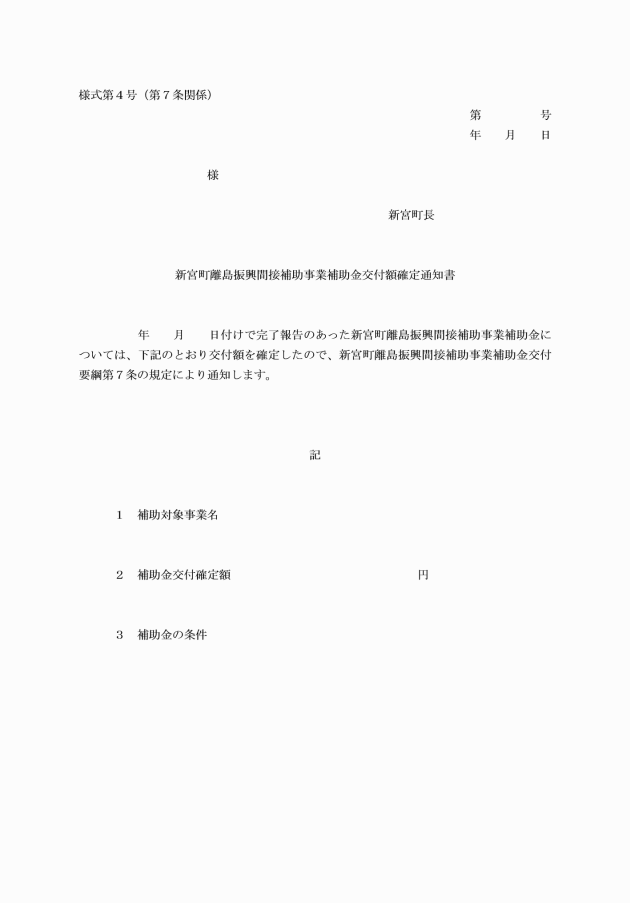 様式第４号（第７条関係）

第　　　号
年　　月　　日

様

新宮町長

新宮町離島振興間接補助事業補助金交付額確定通知書

年　　月　　日付けで完了報告のあった新宮町離島振興間接補助事業補助金については、下記のとおり交付額を確定したので、新宮町離島振興間接補助事業補助金交付要綱第７条の規定により通知します。

記

１　補助対象事業名

２　補助金交付確定額　　　　　　　　　　　　円

３　補助金の条件